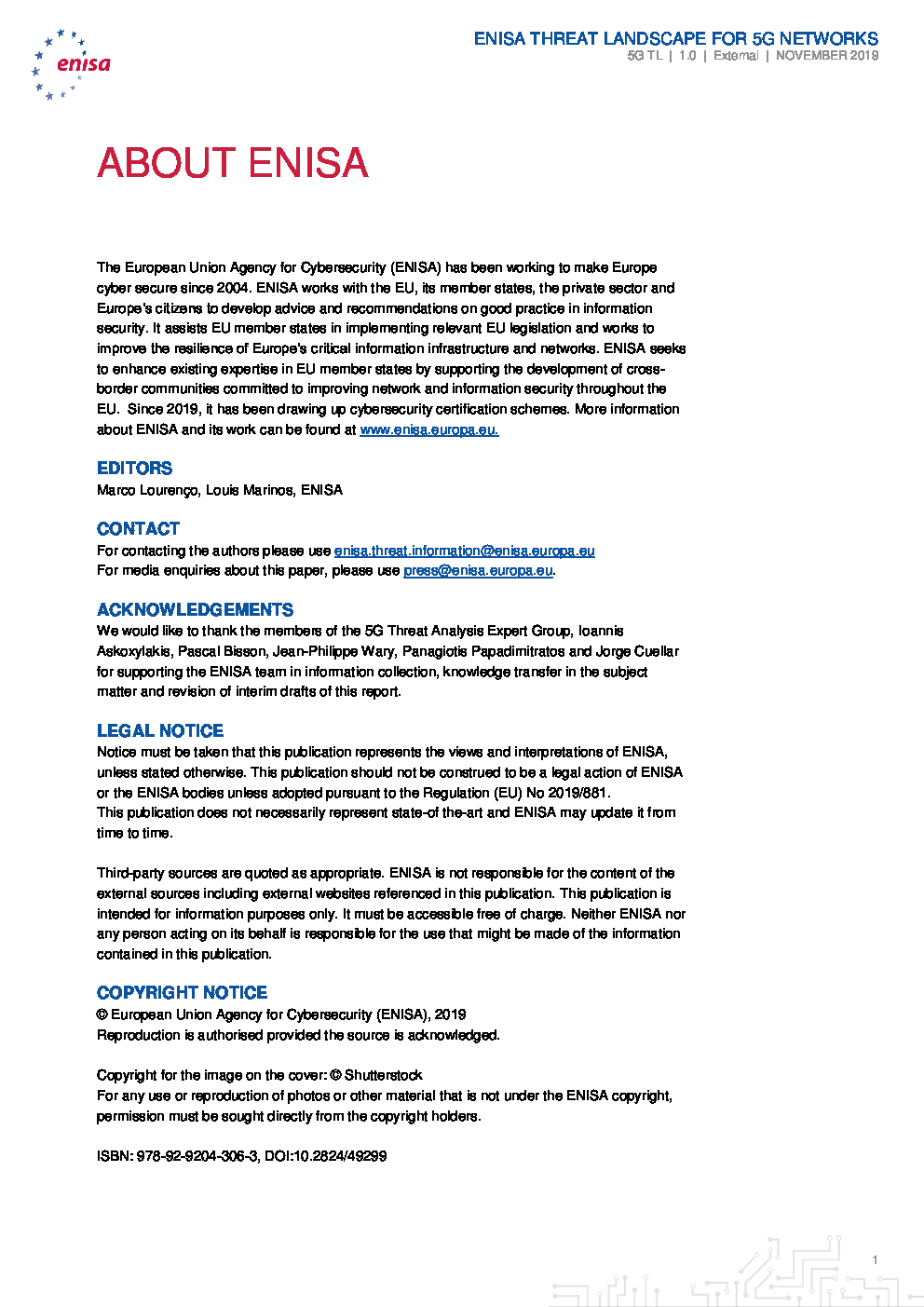 enisa

ENISA THREAT LANDSCAPE FOR 5G NETWORKS
5G TL | 1.0 | External | NOVEMBER 2019

ABOUT ENISA

The European Union Agency for Cybersecurity (ENISA) has been working to make Europe cyber secure since 2004. ENISA works with the EU, its member states, the private sector and Europe's citizens to develop advice and recommendations on good practice in information security. It assists EU member states in implementing relevant EU legislation and works to improve the resilience of Europe's critical information infrastructure and networks. ENISA seeks to enhance existing expertise in EU member states by supporting the development of cross-border communities committed to improving network and information security throughout the EU. Since 2019, it has been drawing up cybersecurity certification schemes. More information about ENISA and its work can be found at www.enisa.europa.eu.

EDITORS
Marco Lourenço, Louis Marinos, ENISA

CONTACT
For contacting the authors please use enisa.threat.information@enisa.europa.eu
For media enquiries about this paper, please use press@enisa.europa.eu.

ACKNOWLEDGEMENTS
We would like to thank the members of the 5G Threat Analysis Expert Group, Ioannis Askoxylakis, Pascal Bisson, Jean-Philippe Wary, Panagiotis Papadimitratos and Jorge Cuellar for supporting the ENISA team in information collection, knowledge transfer in the subject matter and revision of interim drafts of this report.

LEGAL NOTICE
Notice must be taken that this publication represents the views and interpretations of ENISA, unless stated otherwise. This publication should not be construed to be a legal action of ENISA or the ENISA bodies unless adopted pursuant to the Regulation (EU) No 2019/881.
This publication does not necessarily represent state-of the-art and ENISA may update it from time to time.

Third-party sources are quoted as appropriate. ENISA is not responsible for the content of the external sources including external websites referenced in this publication. This publication is intended for information purposes only. It must be accessible free of charge. Neither ENISA nor any person acting on its behalf is responsible for the use that might be made of the information contained in this publication.

COPYRIGHT NOTICE
© European Union Agency for Cybersecurity (ENISA), 2019
Reproduction is authorised provided the source is acknowledged.

Copyright for the image on the cover: © Shutterstock
For any use or reproduction of photos or other material that is not under the ENISA copyright, permission must be sought directly from the copyright holders.

ISBN: 978-92-9204-306-3, DOI:10.2824/49299

1